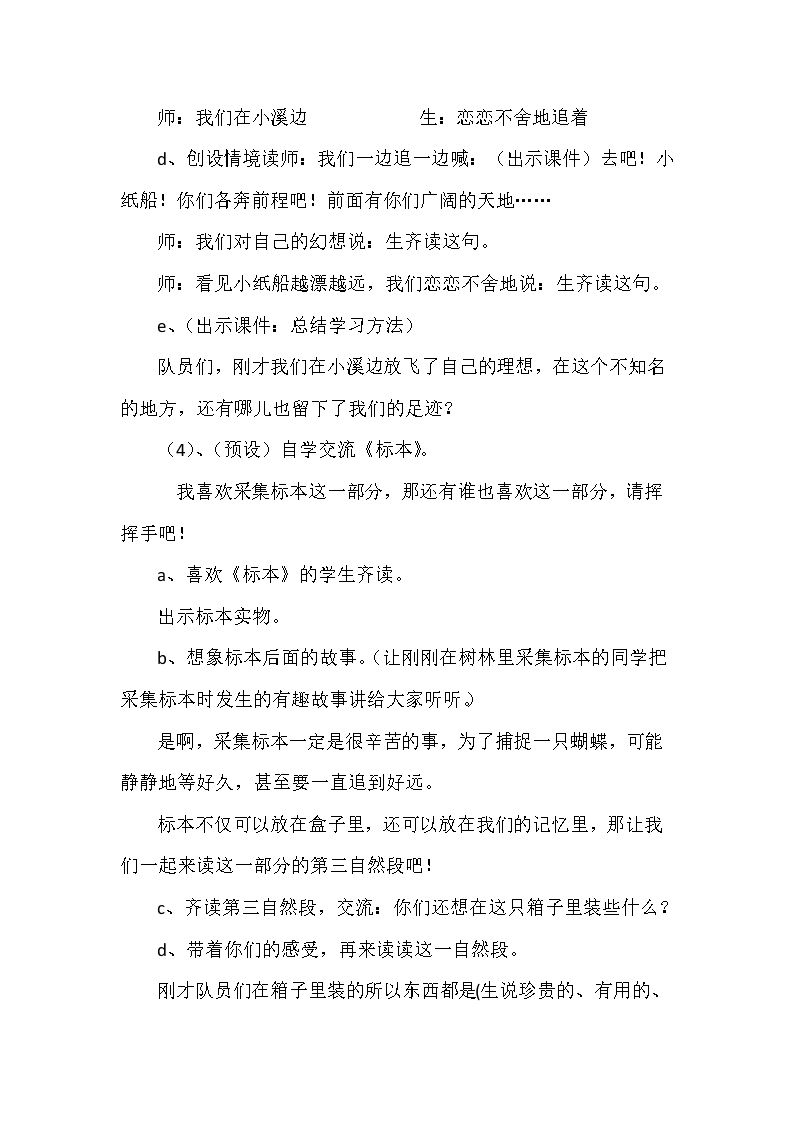 师：我们在小溪边 生：恋恋不舍地追着

d、创设情境读师：我们一边追一边喊：（出示课件）去吧！小纸船！你们各奔前程吧！前面有你们广阔的天地……

师：我们对自己的幻想说：生齐读这句。

师：看见小纸船越漂越远，我们恋恋不舍地说：生齐读这句。

e、（出示课件：总结学习方法）

队员们，刚才我们在小溪边放飞了自己的理想，在这个不知名的地方，还有哪儿也留下了我们的足迹？

（4）、（预设）自学交流《标本》。

我喜欢采集标本这一部分，那还有谁也喜欢这一部分，请挥挥手吧！

a、喜欢《标本》的学生齐读。

出示标本实物。

b、想象标本后面的故事。（让刚刚在树林里采集标本的同学把采集标本时发生的有趣故事讲给大家听听。）

是啊，采集标本一定是很辛苦的事，为了捕捉一只蝴蝶，可能静静地等好久，甚至要一直追到好远。

标本不仅可以放在盒子里，还可以放在我们的记忆里，那让我们一起来读这一部分的第三自然段吧！

c、齐读第三自然段，交流：你们还想在这只箱子里装些什么？

d、带着你们的感受，再来读读这一自然段。

刚才队员们在箱子里装的所以东西都是(生说珍贵的、有用的、